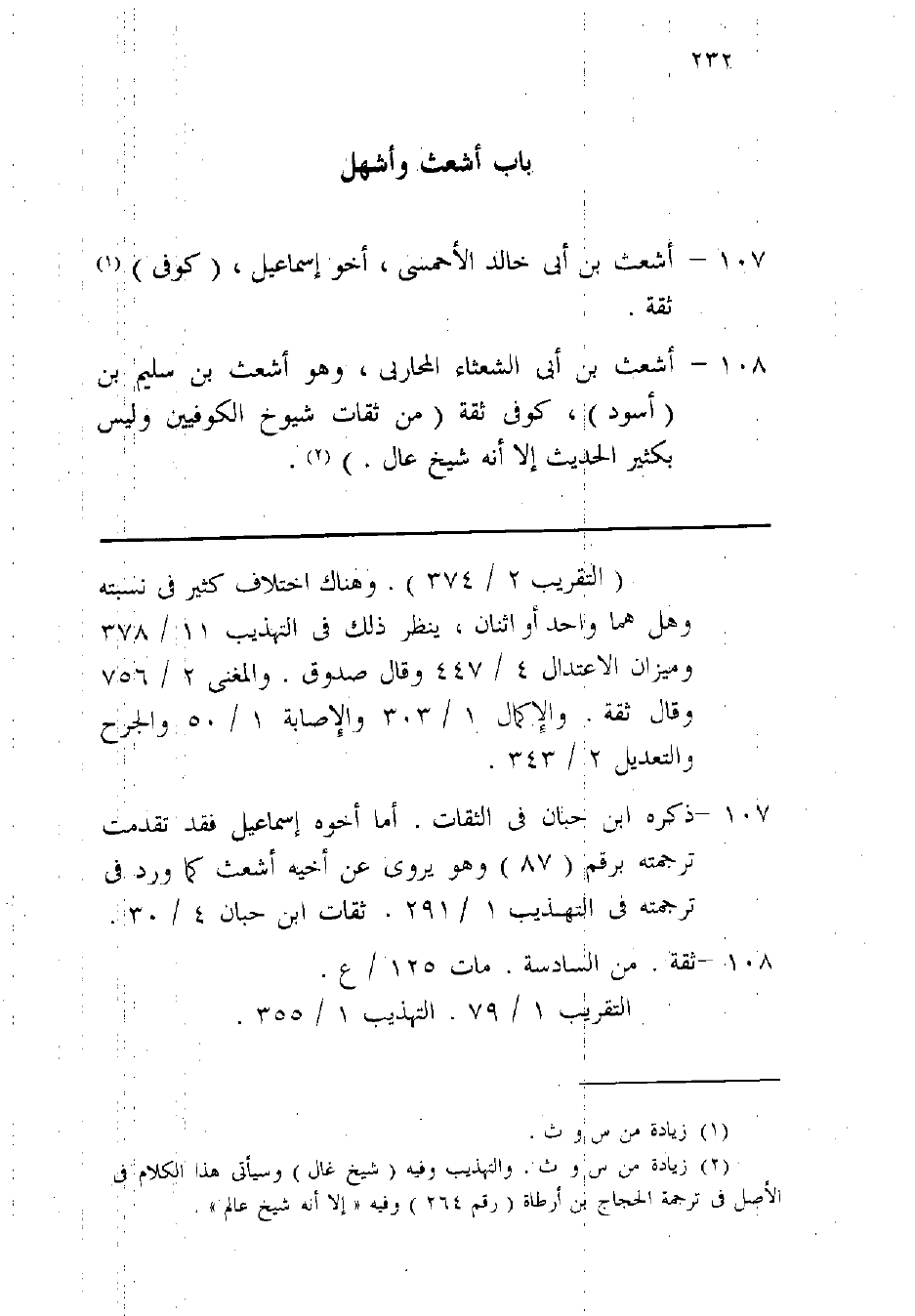 ٢٣٢

باب أشعث وأشهل

١٠٧ – أشعث بن أبى خالد الأحمسى ، أخو إسماعيل ، ( كوفى ) (١) ثقة .

١٠٨ – أشعث بن أبى الشعثاء المحاربى ، وهو أشعث بن سليم بن ( أسود ) ، كوفى ثقة ( من ثقات شيوخ الكوفيين وليس بكثير الحديث إلا أنه شيخ عال . ) (٢) .

( التقريب ٢ / ٣٧٤ ) . وهناك اختلاف كثير فى نسبته وهل هما واحد أو اثنان ، ينظر ذلك فى التهذيب ١١ / ٣٧٨ وميزان الاعتدال ٤ / ٤٤٧ وقال صدوق . والمغنى ٢ / ٧٥٦ وقال ثقة . والإكمال ١ / ٣٠٣ والإصابة ١ / ٥٠ والجرح والتعديل ٢ / ٣٤٣ .

١٠٧ –ذكره ابن حبان فى الثقات . أما أخوه إسماعيل فقد تقدمت ترجمته برقم ( ٨٧ ) وهو يروى عن أخيه أشعث كما ورد فى ترجمته فى التهذيب ١ / ٢٩١ . ثقات ابن حبان ٤ / ٣٠ .

١٠٨ –ثقة . من السادسة . مات ١٢٥ / ع .
التقريب ١ / ٧٩ . التهذيب ١ / ٣٥٥ .

(١) زيادة من س و ث .
(٢) زيادة من س و ث . والتهذيب وفيه ( شيخ غال ) وسيأتى هذا الكلام فى الأصل فى ترجمة الحجاج بن أرطاة ( رقم ٢٦٤ ) وفيه « إلا أنه شيخ عالم » .